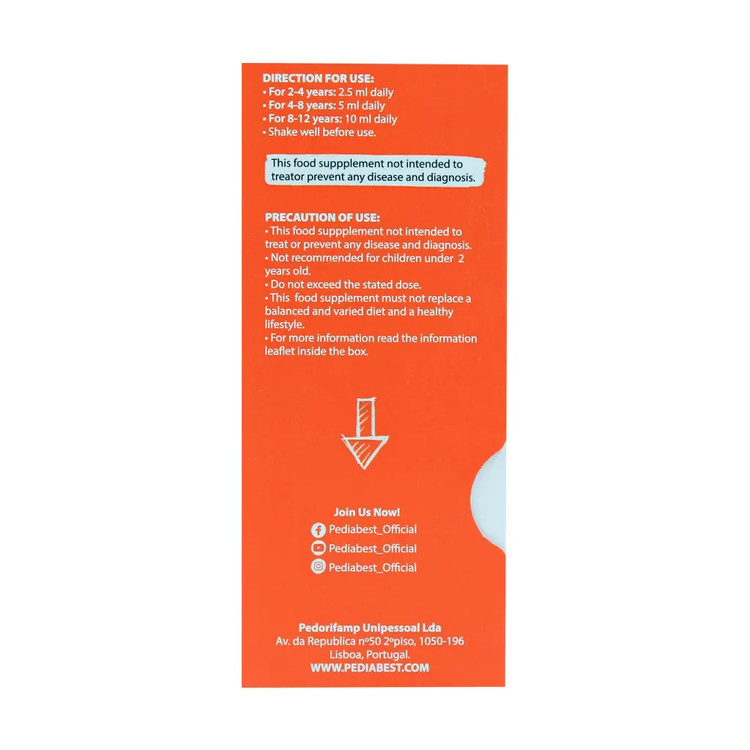 DIRECTION FOR USE:
• For 2-4 years: 2.5 ml daily
• For 4-8 years: 5 ml daily
• For 8-12 years: 10 ml daily
• Shake well before use.

This food suppplement not intended to treator prevent any disease and diagnosis.

PRECAUTION OF USE:
• This food suppplement not intended to treat or prevent any disease and diagnosis.
• Not recommended for children under 2 years old.
• Do not exceed the stated dose.
• This food supplement must not replace a balanced and varied diet and a healthy lifestyle.
• For more information read the information leaflet inside the box.

Join Us Now!
Pediabest_Official
Pediabest_Official
Pediabest_Official

Pedorifamp Unipessoal Lda
Av. da Republica nº50 2ºpiso, 1050-196
Lisboa, Portugal.
WWW.PEDIABEST.COM